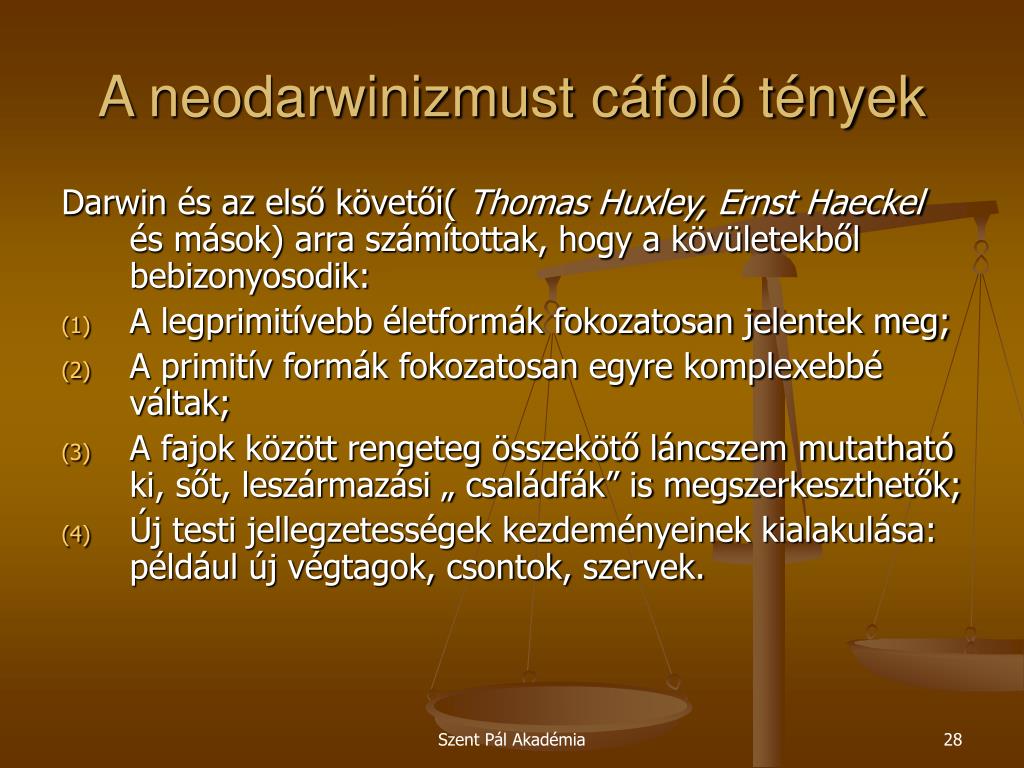 A neodarwinizmust cáfoló tények

Darwin és az első követői( Thomas Huxley, Ernst Haeckel és mások) arra számítottak, hogy a kövületekből bebizonyosodik:

(1) A legprimitívebb életformák fokozatosan jelentek meg;
(2) A primitív formák fokozatosan egyre komplexebbé váltak;
(3) A fajok között rengeteg összekötő láncszem mutatható ki, sőt, leszármazási „ családfák” is megszerkeszthetők;
(4) Új testi jellegzetességek kezdeményeinek kialakulása: például új végtagok, csontok, szervek.

Szent Pál Akadémia

28